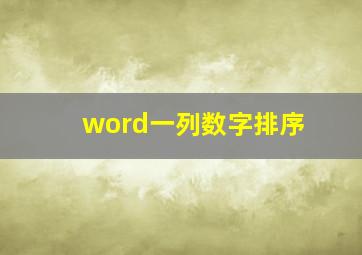 word一列数字排序